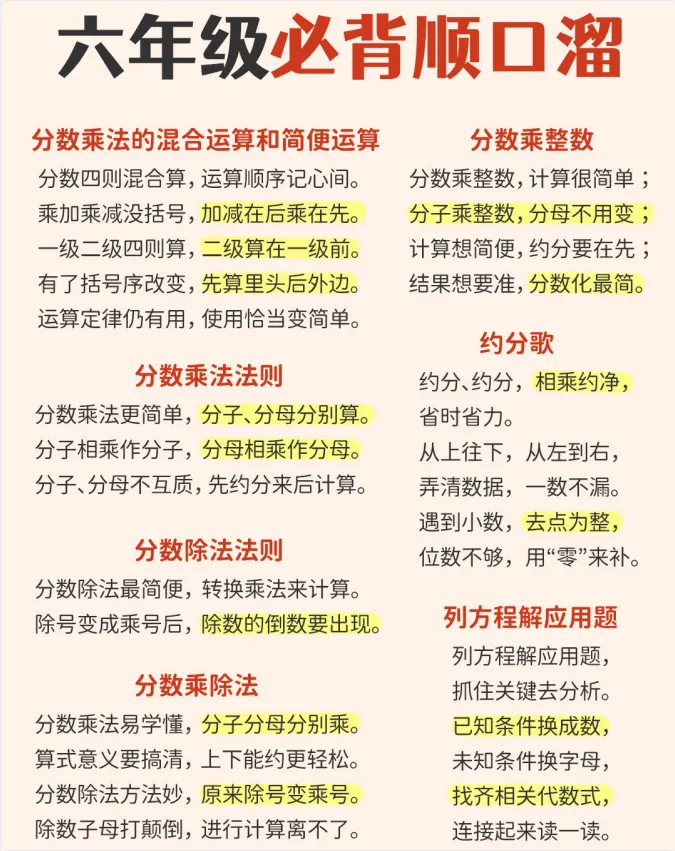 六年级必背顺口溜

分数乘法的混合运算和简便运算

分数四则混合算，运算顺序记心间。
乘加乘减没括号，加减在后乘在先。
一级二级四则算，二级算在一级前。
有了括号序改变，先算里头后外边。
运算定律仍有用，使用恰当变简单。

分数乘法法则

分数乘法更简单，分子、分母分别算。
分子相乘作分子，分母相乘作分母。
分子、分母不互质，先约分来后计算。

分数除法法则

分数除法最简便，转换乘法来计算。
除号变成乘号后，除数的倒数要出现。

分数乘除法

分数乘法易学懂，分子分母分别乘。
算式意义要搞清，上下能约更轻松。
分数除法方法妙，原来除号变乘号。
除数子母打颠倒，进行计算离不了。

分数乘整数

分数乘整数，计算很简单；
分子乘整数，分母不用变；
计算想简便，约分要在先；
结果想要准，分数化最简。

约分歌

约分、约分，相乘约净，
省时省力。
从上往下，从左到右，
弄清数据，一数不漏。
遇到小数，去点为整，
位数不够，用“零”来补。

列方程解应用题

列方程解应用题，
抓住关键去分析。
已知条件换成数，
未知条件换字母，
找齐相关代数式，
连接起来读一读。